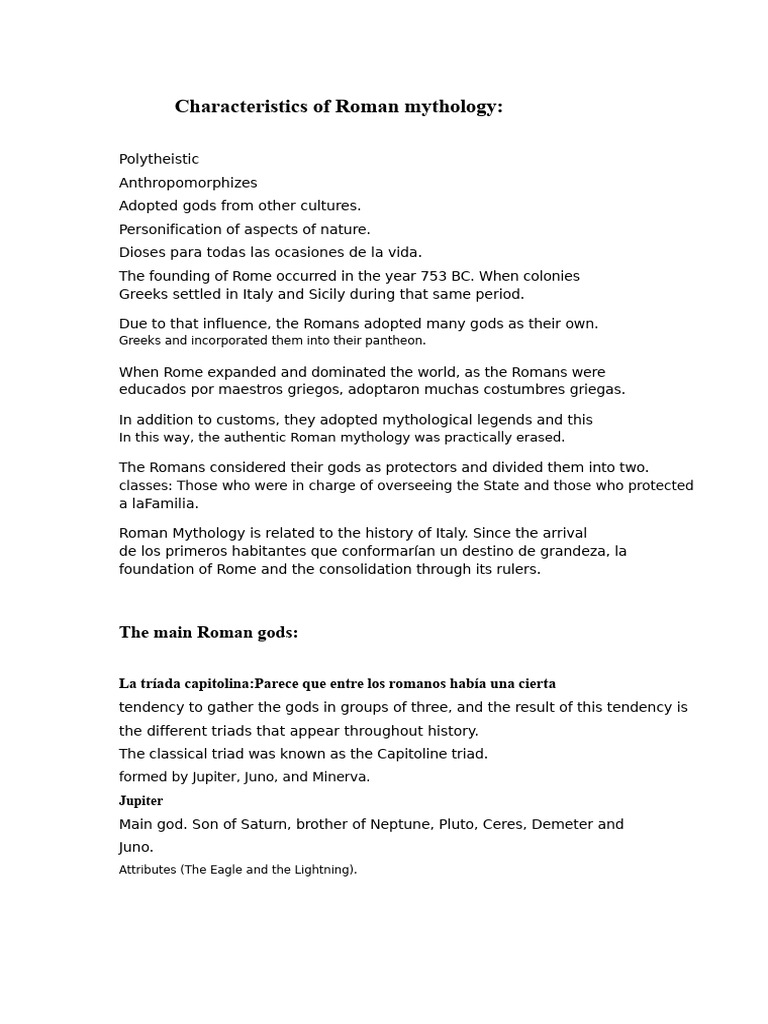 Characteristics of Roman mythology:

Polytheistic

Anthropomorphizes

Adopted gods from other cultures.

Personification of aspects of nature.

Dioses para todas las ocasiones de la vida.

The founding of Rome occurred in the year 753 BC. When colonies Greeks settled in Italy and Sicily during that same period.

Due to that influence, the Romans adopted many gods as their own. Greeks and incorporated them into their pantheon.

When Rome expanded and dominated the world, as the Romans were educados por maestros griegos, adoptaron muchas costumbres griegas.

In addition to customs, they adopted mythological legends and this In this way, the authentic Roman mythology was practically erased.

The Romans considered their gods as protectors and divided them into two. classes: Those who were in charge of overseeing the State and those who protected a laFamilia.

Roman Mythology is related to the history of Italy. Since the arrival de los primeros habitantes que conformarían un destino de grandeza, la foundation of Rome and the consolidation through its rulers.

The main Roman gods:

La tríada capitolina:Parece que entre los romanos había una cierta tendency to gather the gods in groups of three, and the result of this tendency is the different triads that appear throughout history.

The classical triad was known as the Capitoline triad.

formed by Jupiter, Juno, and Minerva.

Jupiter

Main god. Son of Saturn, brother of Neptune, Pluto, Ceres, Demeter and Juno.

Attributes (The Eagle and the Lightning).